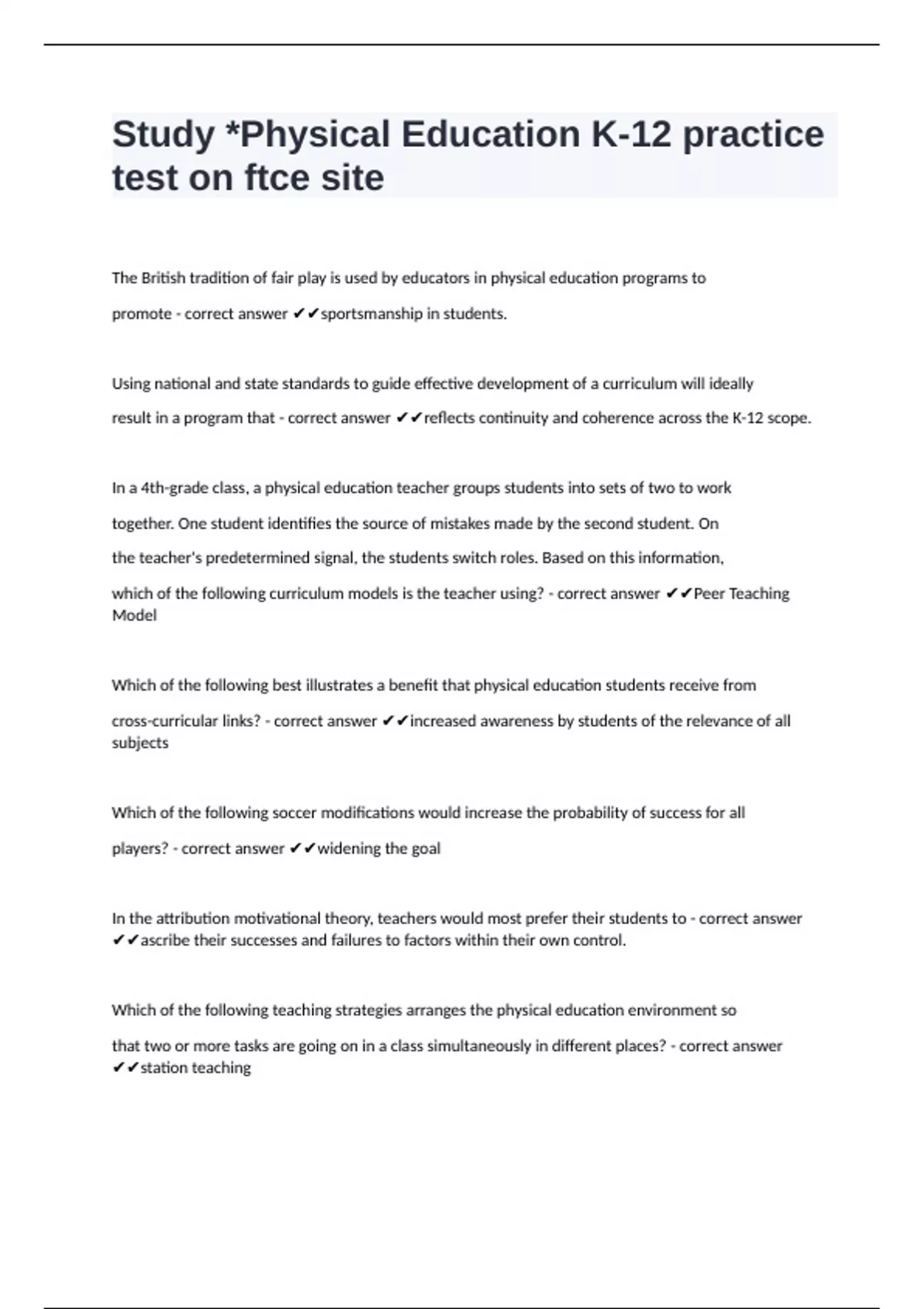 Study *Physical Education K-12 practice test on ftce site

The British tradition of fair play is used by educators in physical education programs to promote - correct answer ✔✔sportsmanship in students.

Using national and state standards to guide effective development of a curriculum will ideally result in a program that - correct answer ✔✔reflects continuity and coherence across the K-12 scope.

In a 4th-grade class, a physical education teacher groups students into sets of two to work together. One student identifies the source of mistakes made by the second student. On the teacher's predetermined signal, the students switch roles. Based on this information, which of the following curriculum models is the teacher using? - correct answer ✔✔Peer Teaching Model

Which of the following best illustrates a benefit that physical education students receive from cross-curricular links? - correct answer ✔✔increased awareness by students of the relevance of all subjects

Which of the following soccer modifications would increase the probability of success for all players? - correct answer ✔✔widening the goal

In the attribution motivational theory, teachers would most prefer their students to - correct answer ✔✔ascribe their successes and failures to factors within their own control.

Which of the following teaching strategies arranges the physical education environment so that two or more tasks are going on in a class simultaneously in different places? - correct answer ✔✔station teaching